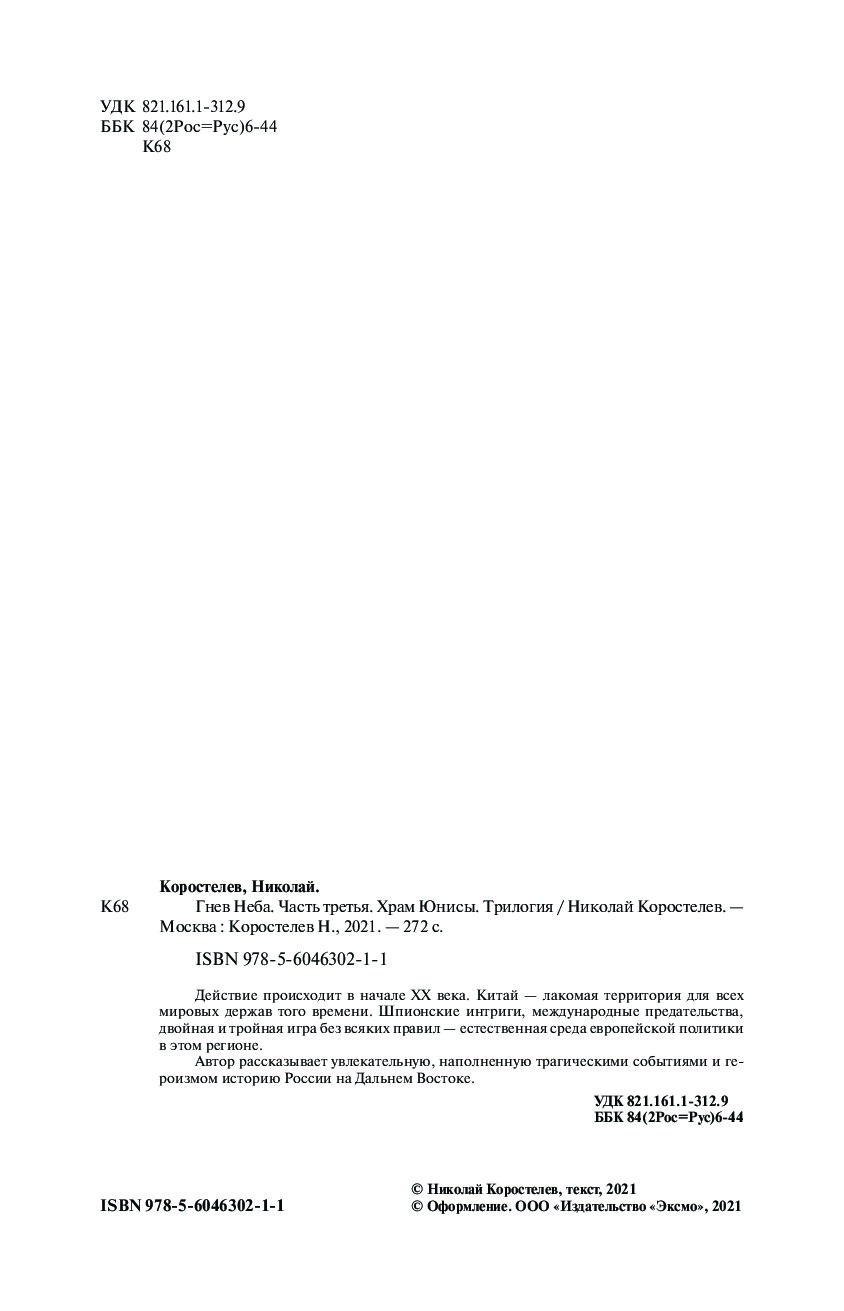 УДК 821.161.1-312.9
ББК 84(2Рос=Рус)6-44
К68

Коростелев, Николай.

К68 Гнев Неба. Часть третья. Храм Юнисы. Трилогия / Николай Коростелев. — Москва : Коростелев Н., 2021. — 272 с.

ISBN 978-5-6046302-1-1

Действие происходит в начале XX века. Китай — лакомая территория для всех мировых держав того времени. Шпионские интриги, международные предательства, двойная и тройная игра без всяких правил — естественная среда европейской политики в этом регионе.

Автор рассказывает увлекательную, наполненную трагическими событиями и героизмом историю России на Дальнем Востоке.

УДК 821.161.1-312.9
ББК 84(2Рос=Рус)6-44

ISBN 978-5-6046302-1-1

© Николай Коростелев, текст, 2021
© Оформление. ООО «Издательство «Эксмо», 2021